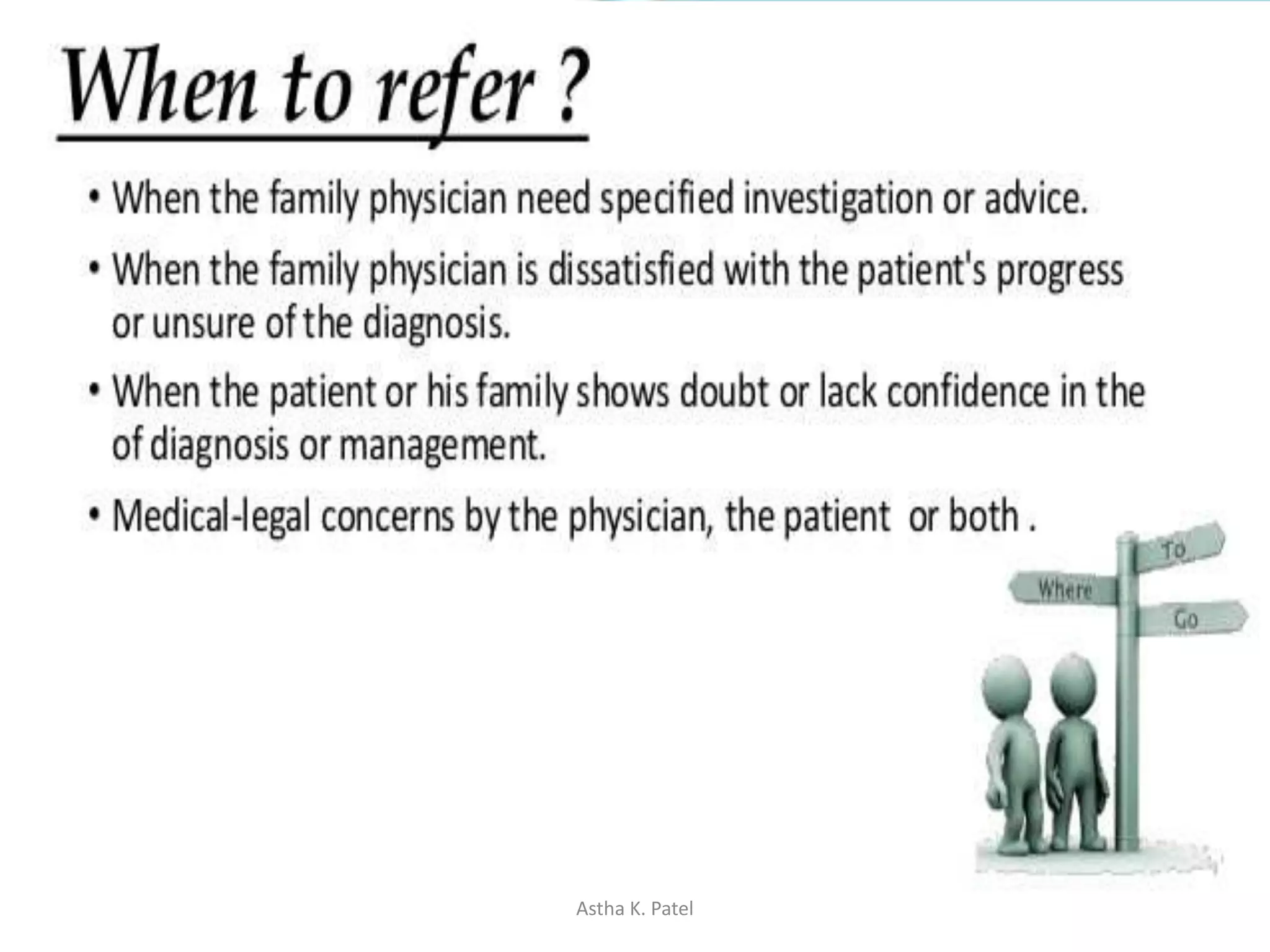 When to refer ?

• When the family physician need specified investigation or advice.

• When the family physician is dissatisfied with the patient's progress or unsure of the diagnosis.

• When the patient or his family shows doubt or lack confidence in the of diagnosis or management.

• Medical-legal concerns by the physician, the patient or both .

To

Where

Go

Astha K. Patel